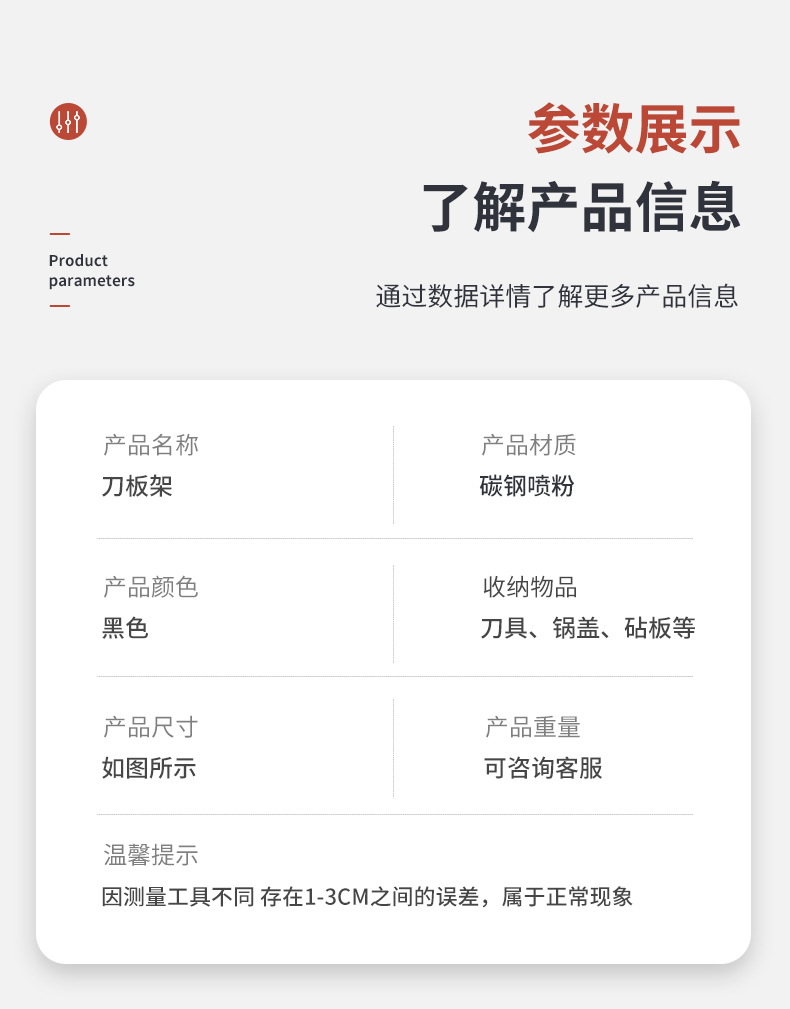 参数展示

了解产品信息

Product parameters

通过数据详情了解更多产品信息

产品名称
刀板架

产品材质
碳钢喷粉

产品颜色
黑色

收纳物品
刀具、锅盖、砧板等

产品尺寸
如图所示

产品重量
可咨询客服

温馨提示
因测量工具不同 存在1-3CM之间的误差，属于正常现象